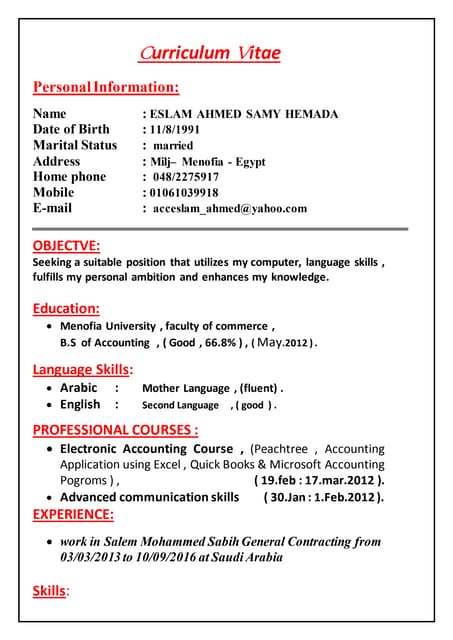 Curriculum Vitae

Personal Information:

Name : ESLAM AHMED SAMY HEMADA
Date of Birth : 11/8/1991
Marital Status : married
Address : Milj– Menofia - Egypt
Home phone : 048/2275917
Mobile : 01061039918
E-mail : acceslam_ahmed@yahoo.com

OBJECTVE:
Seeking a suitable position that utilizes my computer, language skills , fulfills my personal ambition and enhances my knowledge.

Education:
• Menofia University , faculty of commerce , B.S of Accounting , ( Good , 66.8% ) , ( May.2012 ) .

Language Skills:
• Arabic : Mother Language , (fluent) .
• English : Second Language , ( good ) .

PROFESSIONAL COURSES :
• Electronic Accounting Course , (Peachtree , Accounting Application using Excel , Quick Books & Microsoft Accounting Pogroms ) , ( 19.feb : 17.mar.2012 ).
• Advanced communication skills ( 30.Jan : 1.Feb.2012 ).

EXPERIENCE:
• work in Salem Mohammed Sabih General Contracting from 03/03/2013 to 10/09/2016 at Saudi Arabia

Skills: